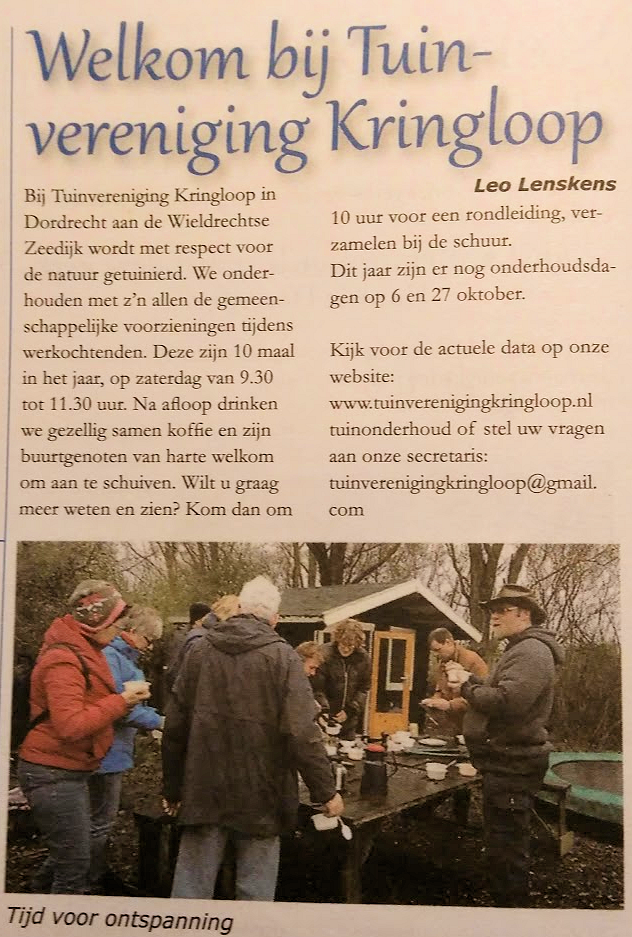 Welkom bij Tuinvereniging Kringloop

Leo Lenskens

Bij Tuinvereniging Kringloop in Dordrecht aan de Wieldrechtse Zeedijk wordt met respect voor de natuur getuinierd. We onderhouden met z'n allen de gemeenschappelijke voorzieningen tijdens werkochtenden. Deze zijn 10 maal in het jaar, op zaterdag van 9.30 tot 11.30 uur. Na afloop drinken we gezellig samen koffie en zijn buurtgenoten van harte welkom om aan te schuiven. Wilt u graag meer weten en zien? Kom dan om 10 uur voor een rondleiding, verzamelen bij de schuur.
Dit jaar zijn er nog onderhoudsdagen op 6 en 27 oktober.

Kijk voor de actuele data op onze website:
www.tuinverenigingkringloop.nl tuinonderhoud of stel uw vragen aan onze secretaris: tuinverenigingkringloop@gmail.com

Tijd voor ontspanning